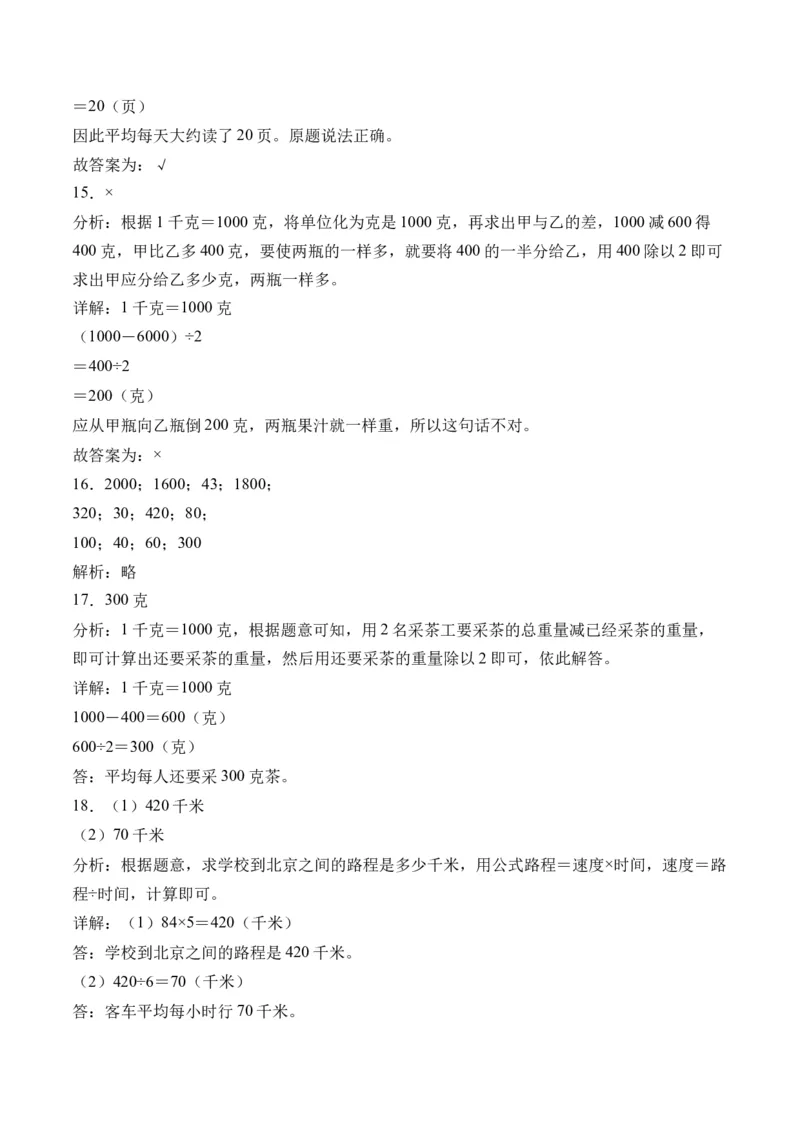 ＝20（页）
因此平均每天大约读了 20 页。原题说法正确。
故答案为：√
15．×
分析：根据 1 千克＝1000 克，将单位化为克是 1000 克，再求出甲与乙的差，1000 减 600 得 400 克，甲比乙多 400 克，要使两瓶的一样多，就要将 400 的一半分给乙，用 400 除以 2 即可求出甲应分给乙多少克，两瓶一样多。
详解：1 千克＝1000 克
（1000－6000）÷2
＝400÷2
＝200（克）
应从甲瓶向乙瓶倒 200 克，两瓶果汁就一样重，所以这句话不对。
故答案为：×
16．2000；1600；43；1800；
320；30；420；80；
100；40；60；300
解析：略
17．300 克
分析：1 千克＝1000 克，根据题意可知，用 2 名采茶工要采茶的总重量减已经采茶的重量，即可计算出还要采茶的重量，然后用还要采茶的重量除以 2 即可，依此解答。
详解：1 千克＝1000 克
1000－400＝600（克）
600÷2＝300（克）
答：平均每人还要采 300 克茶。
18．（1）420 千米
（2）70 千米
分析：根据题意，求学校到北京之间的路程是多少千米，用公式路程＝速度×时间，速度＝路程÷时间，计算即可。
详解：（1）84×5＝420（千米）
答：学校到北京之间的路程是 420 千米。
（2）420÷6＝70（千米）
答：客车平均每小时行 70 千米。